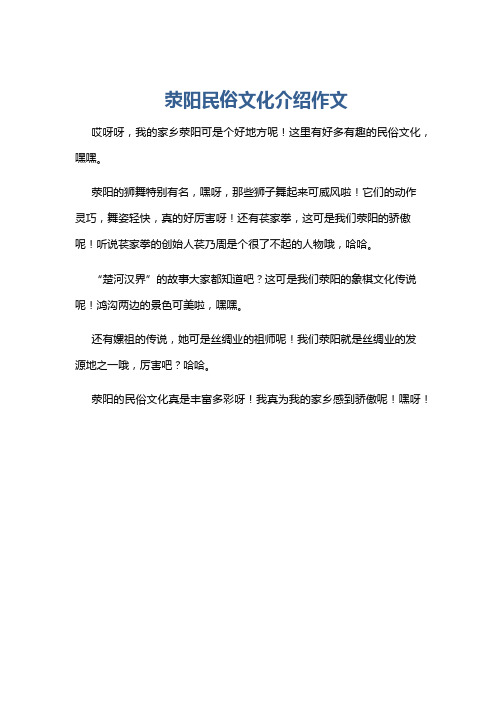 荥阳民俗文化介绍作文

哎呀呀，我的家乡荥阳可是个好地方呢！这里有好多有趣的民俗文化，嘿嘿。

荥阳的狮舞特别有名，嘿呀，那些狮子舞起来可威风啦！它们的动作灵巧，舞姿轻快，真的好厉害呀！还有苌家拳，这可是我们荥阳的骄傲呢！听说苌家拳的创始人苌乃周是个很了不起的人物哦，哈哈。

“楚河汉界”的故事大家都知道吧？这可是我们荥阳的象棋文化传说呢！鸿沟两边的景色可美啦，嘿嘿。

还有嫘祖的传说，她可是丝绸业的祖师呢！我们荥阳就是丝绸业的发源地之一哦，厉害吧？哈哈。

荥阳的民俗文化真是丰富多彩呀！我真为我的家乡感到骄傲呢！嘿呀！